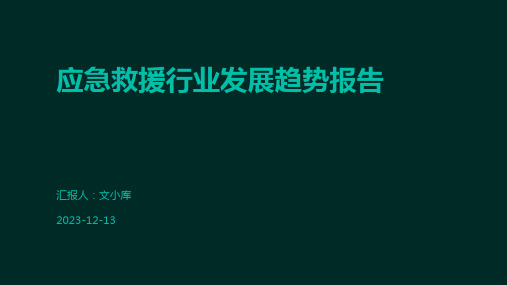 应急救援行业发展趋势报告

汇报人：文小库

2023-12-13